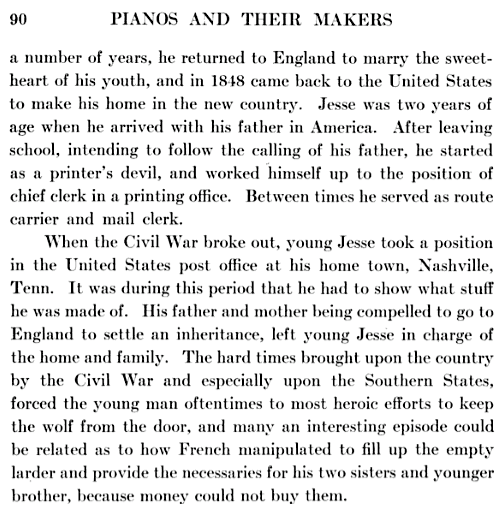 90 PIANOS AND THEIR MAKERS

a number of years, he returned to England to marry the sweetheart of his youth, and in 1848 came back to the United States to make his home in the new country. Jesse was two years of age when he arrived with his father in America. After leaving school, intending to follow the calling of his father, he started as a printer's devil, and worked himself up to the position of chief clerk in a printing office. Between times he served as route carrier and mail clerk.

When the Civil War broke out, young Jesse took a position in the United States post office at his home town, Nashville, Tenn. It was during this period that he had to show what stuff he was made of. His father and mother being compelled to go to England to settle an inheritance, left young Jesse in charge of the home and family. The hard times brought upon the country by the Civil War and especially upon the Southern States, forced the young man oftentimes to most heroic efforts to keep the wolf from the door, and many an interesting episode could be related as to how French manipulated to fill up the empty larder and provide the necessaries for his two sisters and younger brother, because money could not buy them.